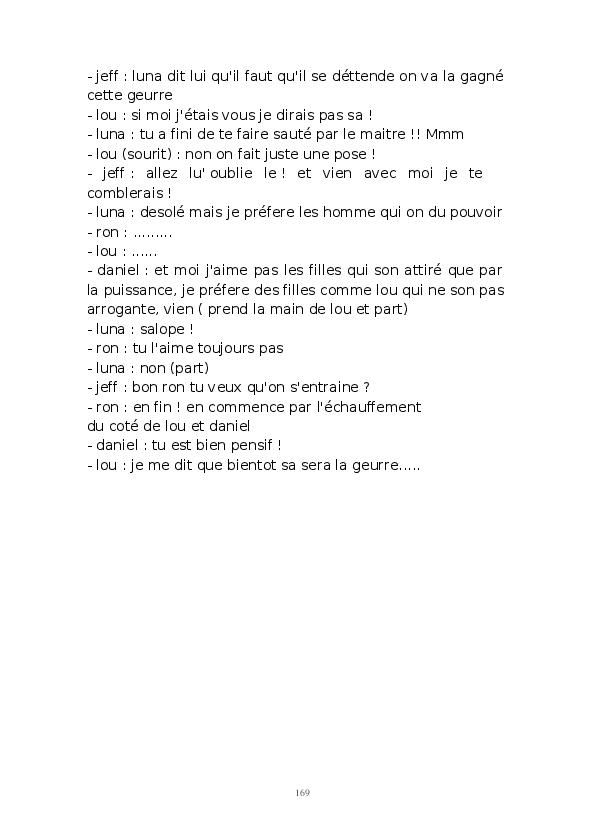 - jeff : luna dit lui qu'il faut qu'il se déttende on va la gagné cette geurre
- lou : si moi j'étais vous je dirais pas sa !
- luna : tu a fini de te faire sauté par le maitre !! Mmm
- lou (sourit) : non on fait juste une pose !
- jeff : allez lu' oublie le ! et vien avec moi je te comblerais !
- luna : desolé mais je préfere les homme qui on du pouvoir
- ron : .........
- lou : ......
- daniel : et moi j'aime pas les filles qui son attiré que par la puissance, je préfere des filles comme lou qui ne son pas arrogante, vien ( prend la main de lou et part)
- luna : salope !
- ron : tu l'aime toujours pas
- luna : non (part)
- jeff : bon ron tu veux qu'on s'entraine ?
- ron : en fin ! en commence par l'échauffement
du coté de lou et daniel
- daniel : tu est bien pensif !
- lou : je me dit que bientot sa sera la geurre.....

169